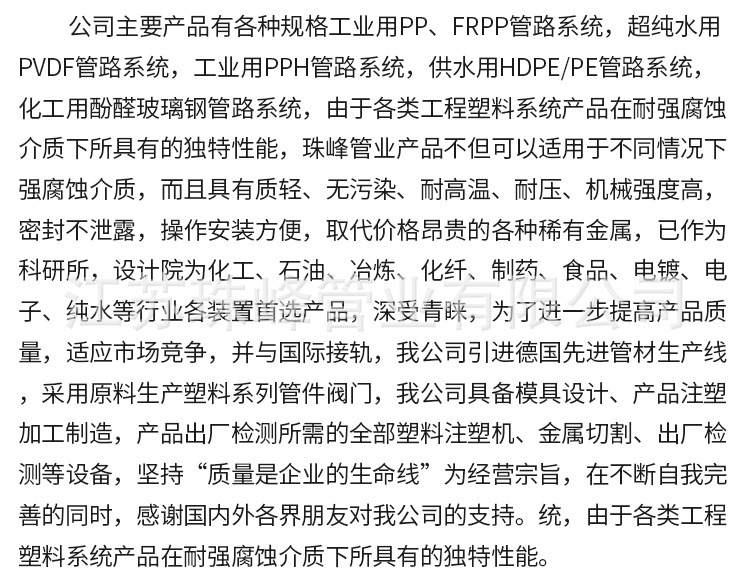 公司主要产品有各种规格工业用PP、FRPP管路系统，超纯水用PVDF管路系统，工业用PPH管路系统，供水用HDPE/PE管路系统，化工用酚醛玻璃钢管路系统，由于各类工程塑料系统产品在耐强腐蚀介质下所具有的独特性能，珠峰管业产品不但可以适用于不同情况下强腐蚀介质，而且具有质轻、无污染、耐高温、耐压、机械强度高，密封不泄露，操作安装方便，取代价格昂贵的各种稀有金属，已作为科研所，设计院为化工、石油、冶炼、化纤、制药、食品、电镀、电子、纯水等行业各装置首选产品，深受青睐，为了进一步提高产品质量，适应市场竞争，并与国际接轨，我公司引进德国先进管材生产线，采用原料生产塑料系列管件阀门，我公司具备模具设计、产品注塑加工制造，产品出厂检测所需的全部塑料注塑机、金属切割、出厂检测等设备，坚持“质量是企业的生命线”为经营宗旨，在不断自我完善的同时，感谢国内外各界朋友对我公司的支持。统，由于各类工程塑料系统产品在耐强腐蚀介质下所具有的独特性能。

江苏珠峰管业有限公司